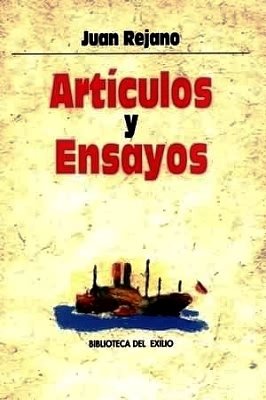 Juan Rejano

Artículos y Ensayos

BIBLIOTECA DEL EXILIO